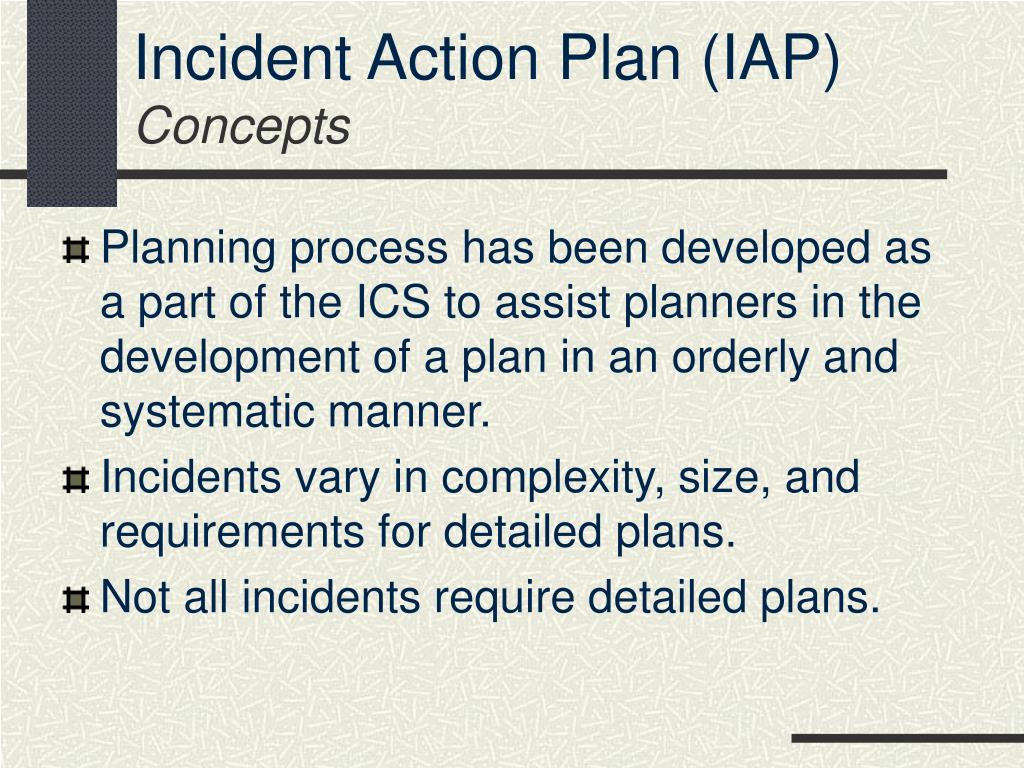 Incident Action Plan (IAP)
Concepts

Planning process has been developed as a part of the ICS to assist planners in the development of a plan in an orderly and systematic manner.

Incidents vary in complexity, size, and requirements for detailed plans.

Not all incidents require detailed plans.